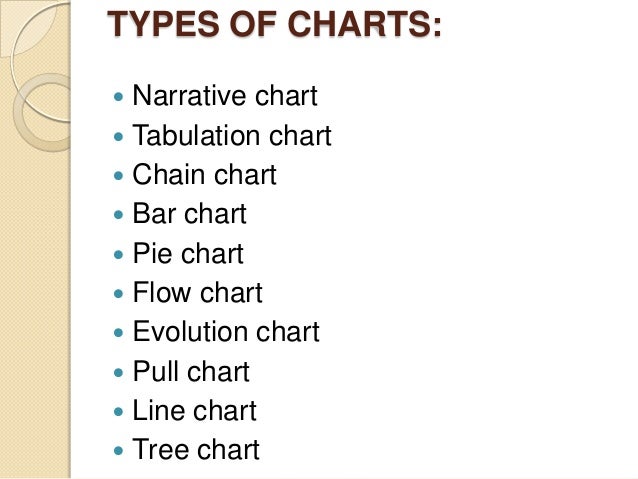 TYPES OF CHARTS:

• Narrative chart
• Tabulation chart
• Chain chart
• Bar chart
• Pie chart
• Flow chart
• Evolution chart
• Pull chart
• Line chart
• Tree chart